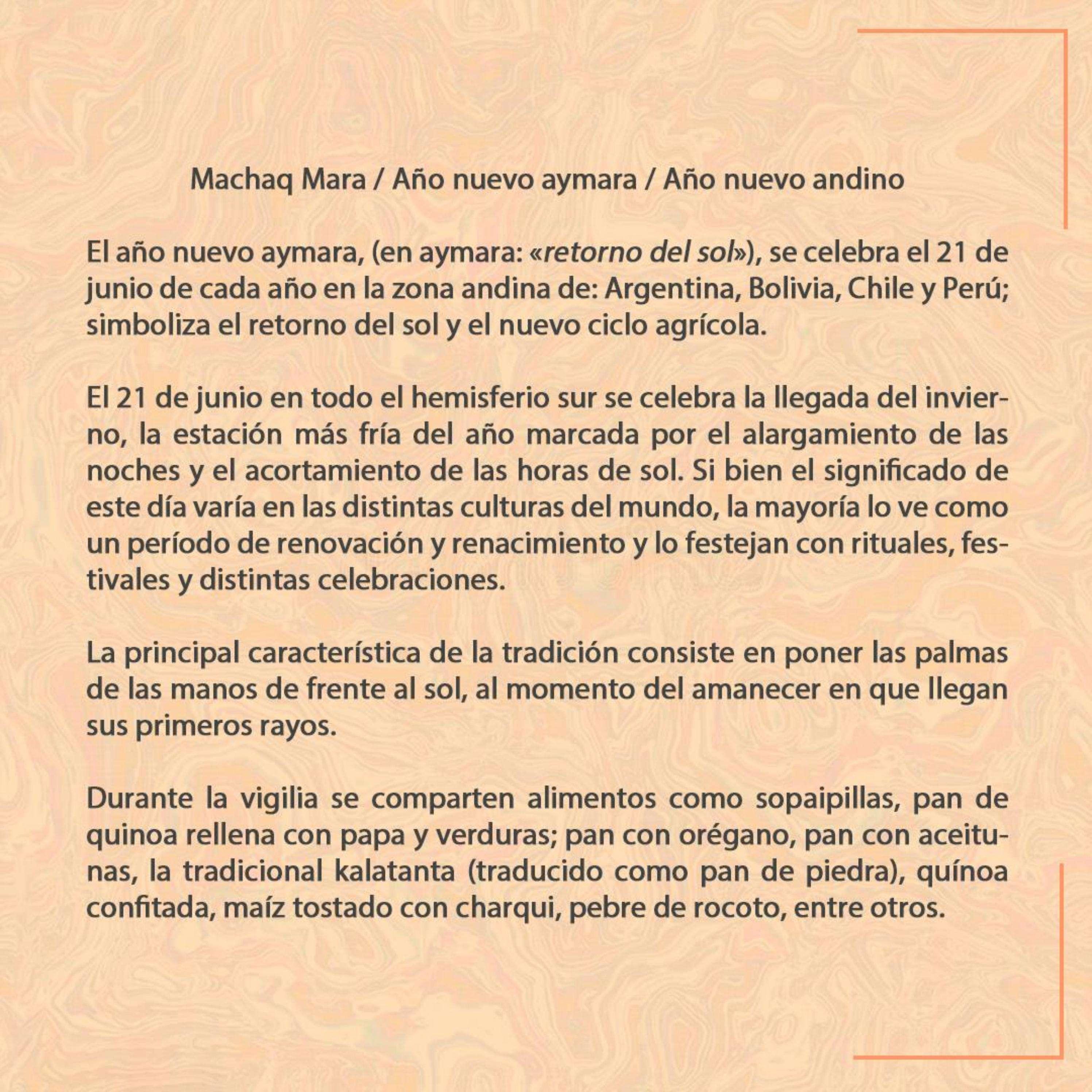 Machaq Mara / Año nuevo aymara / Año nuevo andino

El año nuevo aymara, (en aymara: «retorno del sol»), se celebra el 21 de junio de cada año en la zona andina de: Argentina, Bolivia, Chile y Perú; simboliza el retorno del sol y el nuevo ciclo agrícola.

El 21 de junio en todo el hemisferio sur se celebra la llegada del invierno, la estación más fría del año marcada por el alargamiento de las noches y el acortamiento de las horas de sol. Si bien el significado de este día varía en las distintas culturas del mundo, la mayoría lo ve como un período de renovación y renacimiento y lo festejan con rituales, festivales y distintas celebraciones.

La principal característica de la tradición consiste en poner las palmas de las manos de frente al sol, al momento del amanecer en que llegan sus primeros rayos.

Durante la vigilia se comparten alimentos como sopaipillas, pan de quinoa rellena con papa y verduras; pan con orégano, pan con aceitunas, la tradicional kalatanta (traducido como pan de piedra), quínoa confitada, maíz tostado con charqui, pebre de rocoto, entre otros.